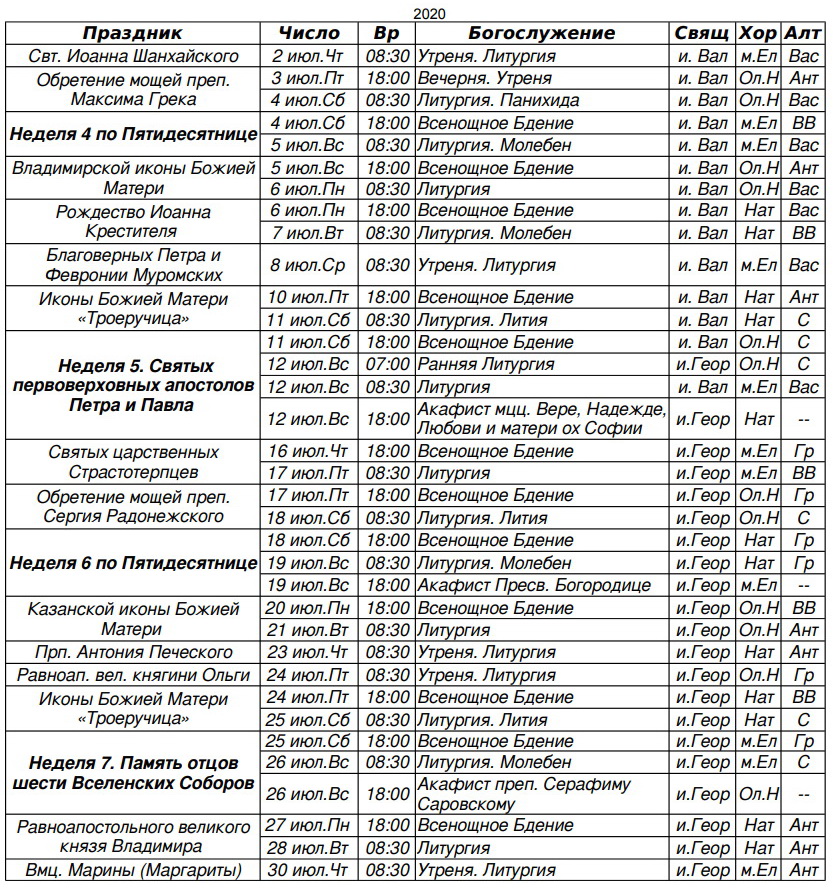 2020

| Праздник | Число | Вр | Богослужение | Свящ | Хор | Алт |
|---|---|---|---|---|---|---|
| Свт. Иоанна Шанхайского | 2 июл.Чт | 08:30 | Утреня. Литургия | и. Вал | м.Ел | Вас |
| Обретение мощей преп. Максима Грека | 3 июл.Пт | 18:00 | Вечерня. Утреня | и. Вал | Ол.Н | Ант |
| | 4 июл.Сб | 08:30 | Литургия. Панихида | и. Вал | Ол.Н | Вас |
| Неделя 4 по Пятидесятнице | 4 июл.Сб | 18:00 | Всенощное Бдение | и. Вал | м.Ел | ВВ |
| | 5 июл.Вс | 08:30 | Литургия. Молебен | и. Вал | м.Ел | Вас |
| Владимирской иконы Божией Матери | 5 июл.Вс | 18:00 | Всенощное Бдение | и. Вал | Ол.Н | Ант |
| | 6 июл.Пн | 08:30 | Литургия | и. Вал | Ол.Н | Вас |
| Рождество Иоанна Крестителя | 6 июл.Пн | 18:00 | Всенощное Бдение | и. Вал | Нат | Вас |
| | 7 июл.Вт | 08:30 | Литургия. Молебен | и. Вал | Нат | ВВ |
| Благоверных Петра и Февронии Муромских | 8 июл.Ср | 08:30 | Утреня. Литургия | и. Вал | м.Ел | Вас |
| Иконы Божией Матери «Троеручица» | 10 июл.Пт | 18:00 | Всенощное Бдение | и. Вал | Нат | Ант |
| | 11 июл.Сб | 08:30 | Литургия. Лития | и. Вал | Нат | С |
| Неделя 5. Святых первоверховных апостолов Петра и Павла | 11 июл.Сб | 18:00 | Всенощное Бдение | и. Вал | Ол.Н | С |
| | 12 июл.Вс | 07:00 | Ранняя Литургия | и.Геор | Ол.Н | С |
| | 12 июл.Вс | 08:30 | Литургия | и. Вал | м.Ел | Вас |
| | 12 июл.Вс | 18:00 | Акафист мцц. Вере, Надежде, Любови и матери ох Софии | и.Геор | Нат | -- |
| Святых царственных Страстотерпцев | 16 июл.Чт | 18:00 | Всенощное Бдение | и.Геор | м.Ел | Гр |
| | 17 июл.Пт | 08:30 | Литургия | и.Геор | м.Ел | ВВ |
| Обретение мощей преп. Сергия Радонежского | 17 июл.Пт | 18:00 | Всенощное Бдение | и.Геор | Ол.Н | Гр |
| | 18 июл.Сб | 08:30 | Литургия. Лития | и.Геор | Ол.Н | С |
| Неделя 6 по Пятидесятнице | 18 июл.Сб | 18:00 | Всенощное Бдение | и.Геор | Нат | Гр |
| | 19 июл.Вс | 08:30 | Литургия. Молебен | и.Геор | Нат | Гр |
| | 19 июл.Вс | 18:00 | Акафист Пресв. Богородице | и.Геор | м.Ел | -- |
| Казанской иконы Божией Матери | 20 июл.Пн | 18:00 | Всенощное Бдение | и.Геор | Ол.Н | ВВ |
| | 21 июл.Вт | 08:30 | Литургия | и.Геор | Ол.Н | Ант |
| Прп. Антония Печеского | 23 июл.Чт | 08:30 | Утреня. Литургия | и.Геор | Нат | Ант |
| Равноап. вел. княгини Ольги | 24 июл.Пт | 08:30 | Утреня. Литургия | и.Геор | Ол.Н | Гр |
| Иконы Божией Матери «Троеручица» | 24 июл.Пт | 18:00 | Всенощное Бдение | и.Геор | Нат | ВВ |
| | 25 июл.Сб | 08:30 | Литургия. Лития | и.Геор | Нат | С |
| Неделя 7. Память отцов шести Вселенских Соборов | 25 июл.Сб | 18:00 | Всенощное Бдение | и.Геор | м.Ел | Гр |
| | 26 июл.Вс | 08:30 | Литургия. Молебен | и.Геор | м.Ел | С |
| | 26 июл.Вс | 18:00 | Акафист преп. Серафиму Саровскому | и.Геор | Ол.Н | -- |
| Равноапостольного великого князя Владимира | 27 июл.Пн | 18:00 | Всенощное Бдение | и.Геор | Нат | Ант |
| | 28 июл.Вт | 08:30 | Литургия | и.Геор | Нат | Ант |
| Вмц. Марины (Маргариты) | 30 июл.Чт | 08:30 | Утреня. Литургия | и.Геор | м.Ел | Ант |